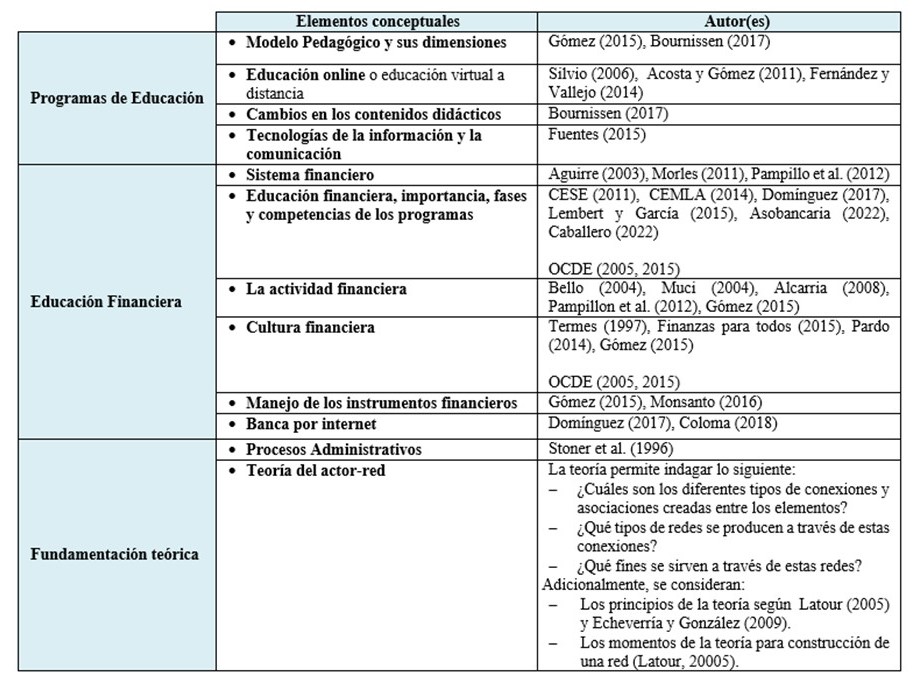 | | Elementos conceptuales | Autor(es) |
|---|---|---|
| Programas de Educación | • Modelo Pedagógico y sus dimensiones | Gómez (2015), Bournissen (2017) |
| | • Educación online o educación virtual a distancia | Silvio (2006), Acosta y Gómez (2011), Fernández y Vallejo (2014) |
| | • Cambios en los contenidos didácticos | Bournissen (2017) |
| | • Tecnologías de la información y la comunicación | Fuentes (2015) |
| Educación Financiera | • Sistema financiero | Aguirre (2003), Morles (2011), Pampillo et al. (2012) |
| | • Educación financiera, importancia, fases y competencias de los programas | CESE (2011), CEMLA (2014), Domínguez (2017), Lembert y García (2015), Asobancaria (2022), Caballero (2022) OCDE (2005, 2015) |
| | • La actividad financiera | Bello (2004), Muci (2004), Alcarria (2008), Pampillon et al. (2012), Gómez (2015) |
| | • Cultura financiera | Termes (1997), Finanzas para todos (2015), Pardo (2014), Gómez (2015) OCDE (2005, 2015) |
| | • Manejo de los instrumentos financieros | Gómez (2015), Monsanto (2016) |
| | • Banca por internet | Domínguez (2017), Coloma (2018) |
| Fundamentación teórica | • Procesos Administrativos | Stoner et al. (1996) |
| | • Teoría del actor-red | La teoría permite indagar lo siguiente: – ¿Cuáles son los diferentes tipos de conexiones y asociaciones creadas entre los elementos? – ¿Qué tipos de redes se producen a través de estas conexiones? – ¿Qué fines se sirven a través de estas redes? Adicionalmente, se consideran: – Los principios de la teoría según Latour (2005) y Echeverría y González (2009). – Los momentos de la teoría para construcción de una red (Latour, 20005). |